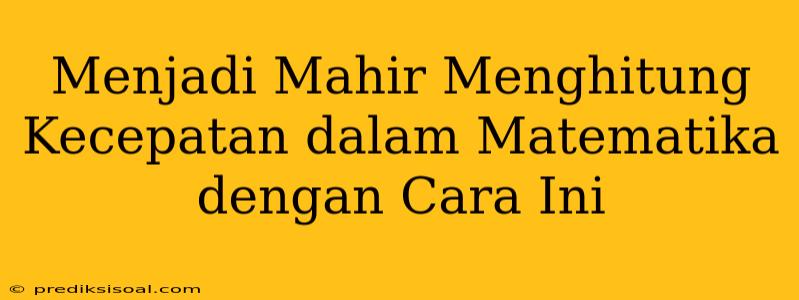 Menjadi Mahir Menghitung Kecepatan dalam Matematika dengan Cara Ini

© prediksisoal.com